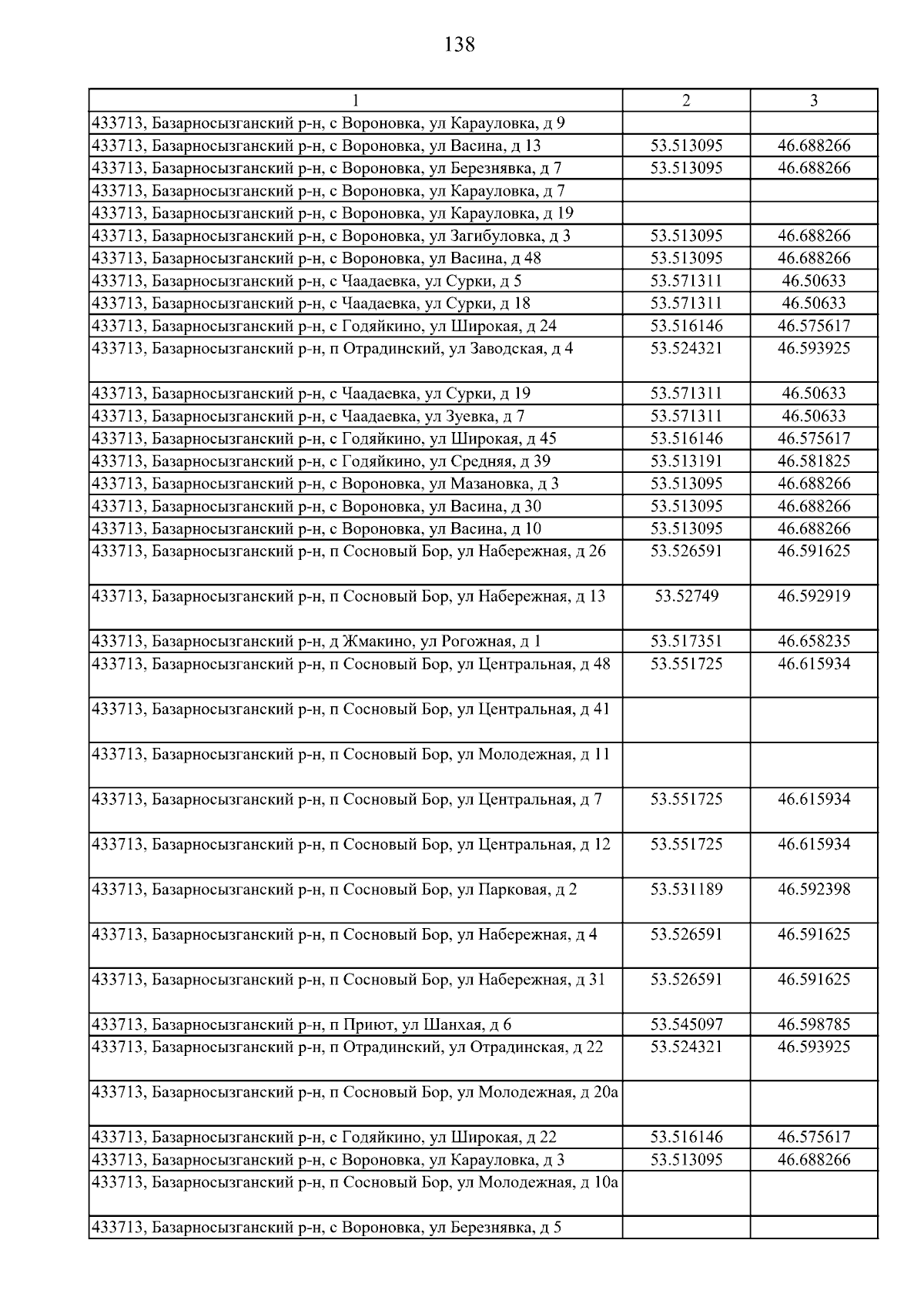 138

| 1 | 2 | 3 |
|---|---|---|
| 433713, Базарносызганский р-н, с Вороновка, ул Карауловка, д 9 | | |
| 433713, Базарносызганский р-н, с Вороновка, ул Васина, д 13 | 53.513095 | 46.688266 |
| 433713, Базарносызганский р-н, с Вороновка, ул Березнявка, д 7 | 53.513095 | 46.688266 |
| 433713, Базарносызганский р-н, с Вороновка, ул Карауловка, д 7 | | |
| 433713, Базарносызганский р-н, с Вороновка, ул Карауловка, д 19 | | |
| 433713, Базарносызганский р-н, с Вороновка, ул Загибуловка, д 3 | 53.513095 | 46.688266 |
| 433713, Базарносызганский р-н, с Вороновка, ул Васина, д 48 | 53.513095 | 46.688266 |
| 433713, Базарносызганский р-н, с Чаадаевка, ул Сурки, д 5 | 53.571311 | 46.50633 |
| 433713, Базарносызганский р-н, с Чаадаевка, ул Сурки, д 18 | 53.571311 | 46.50633 |
| 433713, Базарносызганский р-н, с Годяйкино, ул Широкая, д 24 | 53.516146 | 46.575617 |
| 433713, Базарносызганский р-н, п Отрадинский, ул Заводская, д 4 | 53.524321 | 46.593925 |
| 433713, Базарносызганский р-н, с Чаадаевка, ул Сурки, д 19 | 53.571311 | 46.50633 |
| 433713, Базарносызганский р-н, с Чаадаевка, ул Зуевка, д 7 | 53.571311 | 46.50633 |
| 433713, Базарносызганский р-н, с Годяйкино, ул Широкая, д 45 | 53.516146 | 46.575617 |
| 433713, Базарносызганский р-н, с Годяйкино, ул Средняя, д 39 | 53.513191 | 46.581825 |
| 433713, Базарносызганский р-н, с Вороновка, ул Мазановка, д 3 | 53.513095 | 46.688266 |
| 433713, Базарносызганский р-н, с Вороновка, ул Васина, д 30 | 53.513095 | 46.688266 |
| 433713, Базарносызганский р-н, с Вороновка, ул Васина, д 10 | 53.513095 | 46.688266 |
| 433713, Базарносызганский р-н, п Сосновый Бор, ул Набережная, д 26 | 53.526591 | 46.591625 |
| 433713, Базарносызганский р-н, п Сосновый Бор, ул Набережная, д 13 | 53.52749 | 46.592919 |
| 433713, Базарносызганский р-н, д Жмакино, ул Рогожная, д 1 | 53.517351 | 46.658235 |
| 433713, Базарносызганский р-н, п Сосновый Бор, ул Центральная, д 48 | 53.551725 | 46.615934 |
| 433713, Базарносызганский р-н, п Сосновый Бор, ул Центральная, д 41 | | |
| 433713, Базарносызганский р-н, п Сосновый Бор, ул Молодежная, д 11 | | |
| 433713, Базарносызганский р-н, п Сосновый Бор, ул Центральная, д 7 | 53.551725 | 46.615934 |
| 433713, Базарносызганский р-н, п Сосновый Бор, ул Центральная, д 12 | 53.551725 | 46.615934 |
| 433713, Базарносызганский р-н, п Сосновый Бор, ул Парковая, д 2 | 53.531189 | 46.592398 |
| 433713, Базарносызганский р-н, п Сосновый Бор, ул Набережная, д 4 | 53.526591 | 46.591625 |
| 433713, Базарносызганский р-н, п Сосновый Бор, ул Набережная, д 31 | 53.526591 | 46.591625 |
| 433713, Базарносызганский р-н, п Приют, ул Шанхая, д 6 | 53.545097 | 46.598785 |
| 433713, Базарносызганский р-н, п Отрадинский, ул Отрадинская, д 22 | 53.524321 | 46.593925 |
| 433713, Базарносызганский р-н, п Сосновый Бор, ул Молодежная, д 20а | | |
| 433713, Базарносызганский р-н, с Годяйкино, ул Широкая, д 22 | 53.516146 | 46.575617 |
| 433713, Базарносызганский р-н, с Вороновка, ул Карауловка, д 3 | 53.513095 | 46.688266 |
| 433713, Базарносызганский р-н, п Сосновый Бор, ул Молодежная, д 10а | | |
| 433713, Базарносызганский р-н, с Вороновка, ул Березнявка, д 5 | | |